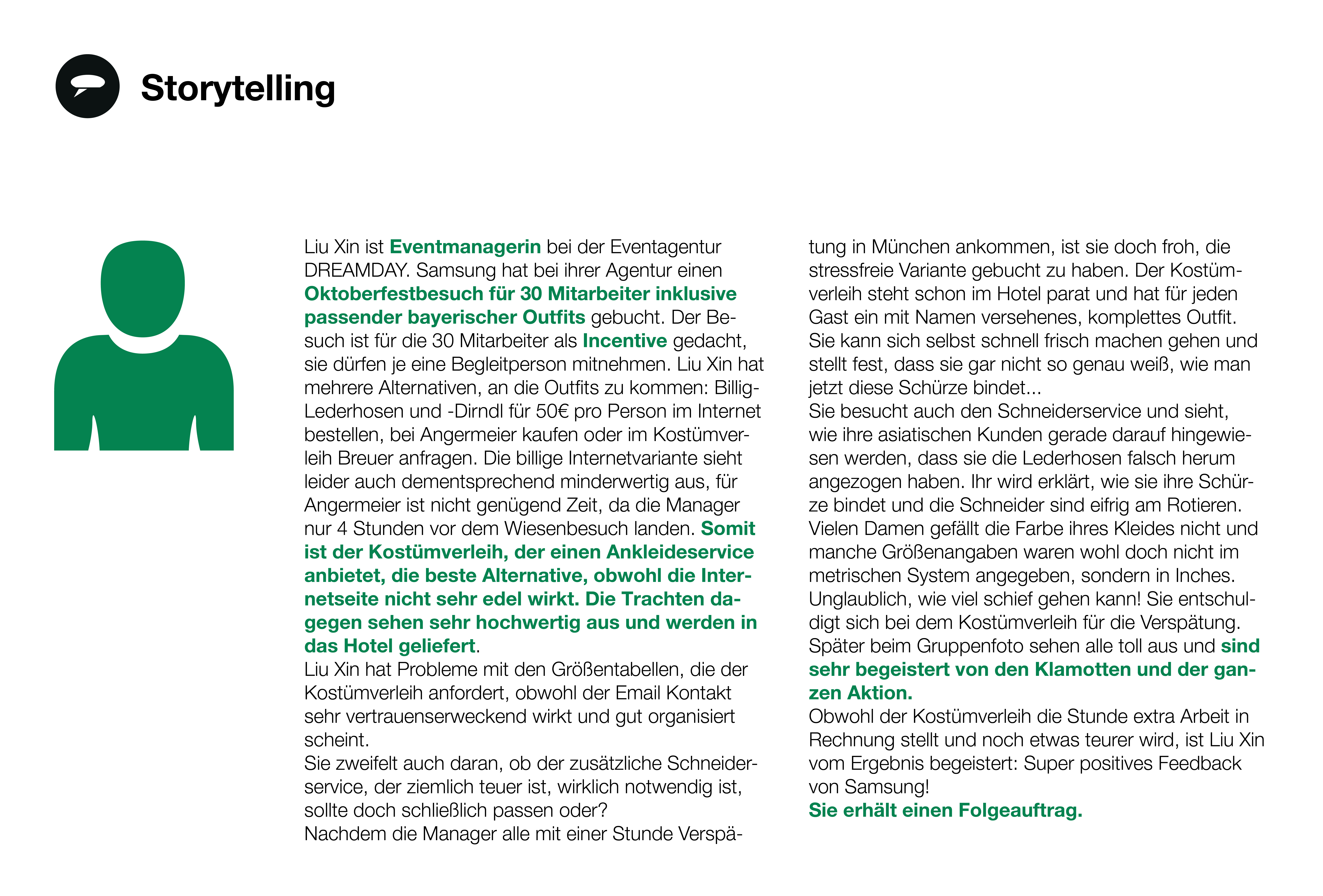 Storytelling

Liu Xin ist Eventmanagerin bei der Eventagentur DREAMDAY. Samsung hat bei ihrer Agentur einen Oktoberfestbesuch für 30 Mitarbeiter inklusive passender bayerischer Outfits gebucht. Der Besuch ist für die 30 Mitarbeiter als Incentive gedacht, sie dürfen je eine Begleitperson mitnehmen. Liu Xin hat mehrere Alternativen, an die Outfits zu kommen: Billig-Lederhosen und -Dirndl für 50€ pro Person im Internet bestellen, bei Angermeier kaufen oder im Kostümverleih Breuer anfragen. Die billige Internetvariante sieht leider auch dementsprechend minderwertig aus, für Angermeier ist nicht genügend Zeit, da die Manager nur 4 Stunden vor dem Wiesenbesuch landen. Somit ist der Kostümverleih, der einen Ankleideservice anbietet, die beste Alternative, obwohl die Internetseite nicht sehr edel wirkt. Die Trachten dagegen sehen sehr hochwertig aus und werden in das Hotel geliefert.
Liu Xin hat Probleme mit den Größentabellen, die der Kostümverleih anfordert, obwohl der Email Kontakt sehr vertrauenserweckend wirkt und gut organisiert scheint.
Sie zweifelt auch daran, ob der zusätzliche Schneiderservice, der ziemlich teuer ist, wirklich notwendig ist, sollte doch schließlich passen oder?
Nachdem die Manager alle mit einer Stunde Verspätung in München ankommen, ist sie doch froh, die stressfreie Variante gebucht zu haben. Der Kostümverleih steht schon im Hotel parat und hat für jeden Gast ein mit Namen versehenes, komplettes Outfit. Sie kann sich selbst schnell frisch machen gehen und stellt fest, dass sie gar nicht so genau weiß, wie man jetzt diese Schürze bindet...
Sie besucht auch den Schneiderservice und sieht, wie ihre asiatischen Kunden gerade darauf hingewiesen werden, dass sie die Lederhosen falsch herum angezogen haben. Ihr wird erklärt, wie sie ihre Schürze bindet und die Schneider sind eifrig am Rotieren. Vielen Damen gefällt die Farbe ihres Kleides nicht und manche Größenangaben waren wohl doch nicht im metrischen System angegeben, sondern in Inches. Unglaublich, wie viel schief gehen kann! Sie entschuldigt sich bei dem Kostümverleih für die Verspätung. Später beim Gruppenfoto sehen alle toll aus und sind sehr begeistert von den Klamotten und der ganzen Aktion.
Obwohl der Kostümverleih die Stunde extra Arbeit in Rechnung stellt und noch etwas teurer wird, ist Liu Xin vom Ergebnis begeistert: Super positives Feedback von Samsung!
Sie erhält einen Folgeauftrag.